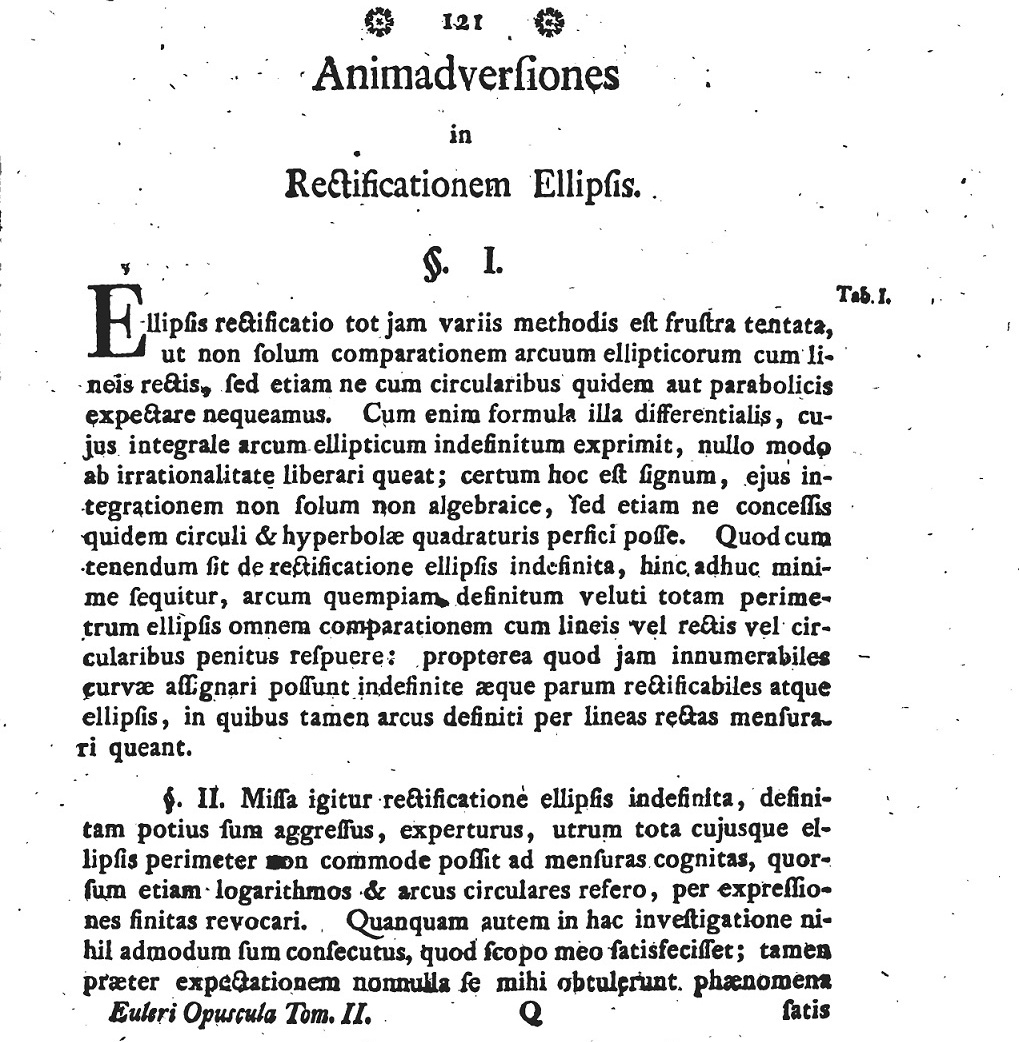 121

Animadverſiones
in
Rectificationem Ellipſis.

§. I.

Tab. I.

Ellipſis rectificatio tot jam variis methodis eſt fruſtra tentata, ut non ſolum comparationem arcuum ellipticorum cum lineis rectis, ſed etiam ne cum circularibus quidem aut parabolicis expectare nequeamus. Cum enim formula illa differentialis, cujus integrale arcum ellipticum indefinitum exprimit, nullo modo ab irrationalitate liberari queat; certum hoc eſt ſignum, ejus integrationem non ſolum non algebraice, ſed etiam ne conceſſis quidem circuli & hyperbolæ quadraturis perfici poſſe. Quod cum tenendum ſit de rectificatione ellipſis indefinita, hinc adhuc minime ſequitur, arcum quempiam definitum veluti totam perimetrum ellipſis omnem comparationem cum lineis vel rectis vel circularibus penitus reſpuere: propterea quod jam innumerabiles curvæ aſſignari poſſunt indefinite æque parum rectificabiles atque ellipſis, in quibus tamen arcus definiti per lineas rectas menſurari queant.

§. II. Miſſa igitur rectificatione ellipſis indefinita, definitam potius ſum aggreſſus, experturus, utrum tota cujusque ellipſis perimeter non commode poſſit ad menſuras cognitas, quorſum etiam logarithmos & arcus circulares refero, per expreſſiones finitas revocari. Quanquam autem in hac inveſtigatione nihil admodum ſum conſecutus, quod ſcopo meo ſatisfeciſſet; tamen præter expectationem nonnulla ſe mihi obtulerunt phænomena

Euleri Opuſcula Tom. II. Q ſatis